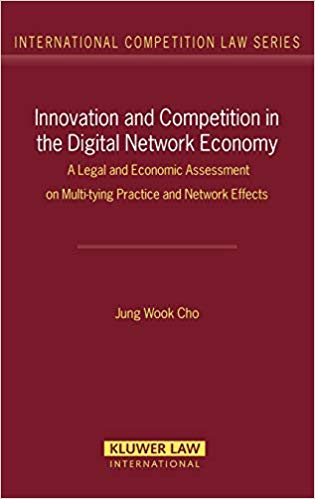 INTERNATIONAL COMPETITION LAW SERIES

Innovation and Competition in the Digital Network Economy

A Legal and Economic Assessment on Multi-tying Practice and Network Effects

Jung Wook Cho

KLUWER LAW
INTERNATIONAL